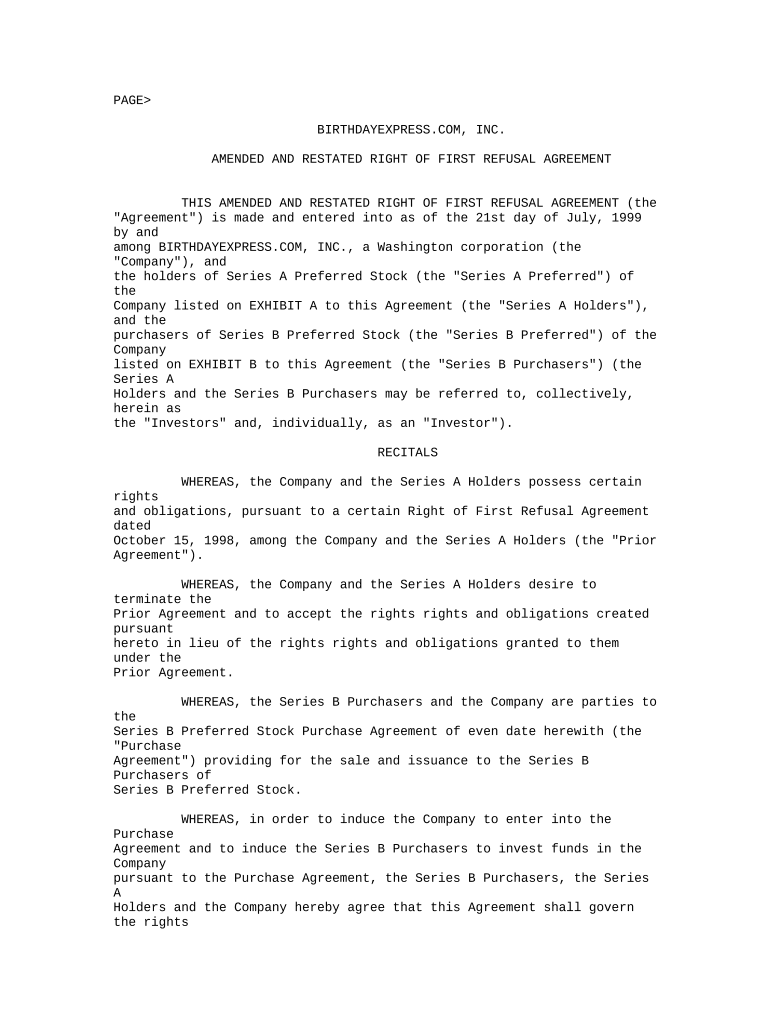 PAGE>

BIRTHDAYEXPRESS.COM, INC.

AMENDED AND RESTATED RIGHT OF FIRST REFUSAL AGREEMENT

THIS AMENDED AND RESTATED RIGHT OF FIRST REFUSAL AGREEMENT (the "Agreement") is made and entered into as of the 21st day of July, 1999 by and among BIRTHDAYEXPRESS.COM, INC., a Washington corporation (the "Company"), and the holders of Series A Preferred Stock (the "Series A Preferred") of the Company listed on EXHIBIT A to this Agreement (the "Series A Holders"), and the purchasers of Series B Preferred Stock (the "Series B Preferred") of the Company listed on EXHIBIT B to this Agreement (the "Series B Purchasers") (the Series A Holders and the Series B Purchasers may be referred to, collectively, herein as the "Investors" and, individually, as an "Investor").

RECITALS

WHEREAS, the Company and the Series A Holders possess certain rights and obligations, pursuant to a certain Right of First Refusal Agreement dated October 15, 1998, among the Company and the Series A Holders (the "Prior Agreement").

WHEREAS, the Company and the Series A Holders desire to terminate the Prior Agreement and to accept the rights rights and obligations created pursuant hereto in lieu of the rights rights and obligations granted to them under the Prior Agreement.

WHEREAS, the Series B Purchasers and the Company are parties to the Series B Preferred Stock Purchase Agreement of even date herewith (the "Purchase Agreement") providing for the sale and issuance to the Series B Purchasers of Series B Preferred Stock.

WHEREAS, in order to induce the Company to enter into the Purchase Agreement and to induce the Series B Purchasers to invest funds in the Company pursuant to the Purchase Agreement, the Series B Purchasers, the Series A Holders and the Company hereby agree that this Agreement shall govern the rights